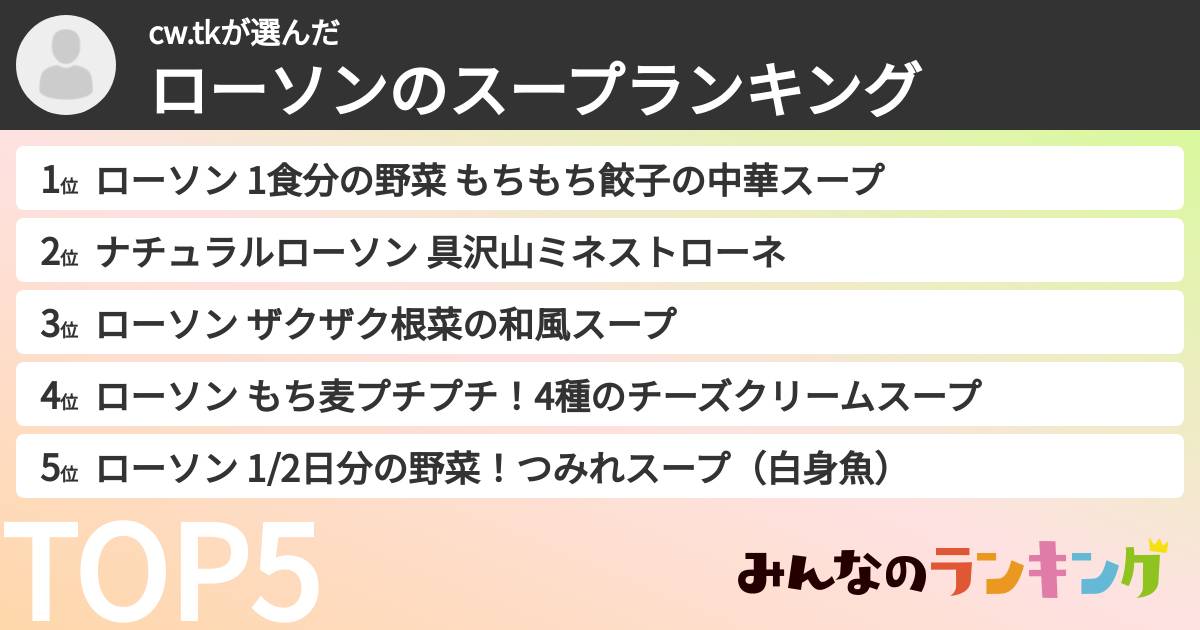 cw.tkが選んだ
ローソンのスープランキング

1位 ローソン 1食分の野菜 もちもち餃子の中華スープ

2位 ナチュラルローソン 具沢山ミネストローネ

3位 ローソン ザクザク根菜の和風スープ

4位 ローソン もち麦プチプチ！4種のチーズクリームスープ

5位 ローソン 1/2日分の野菜！つみれスープ（白身魚）

TOP5

みんなのランキング